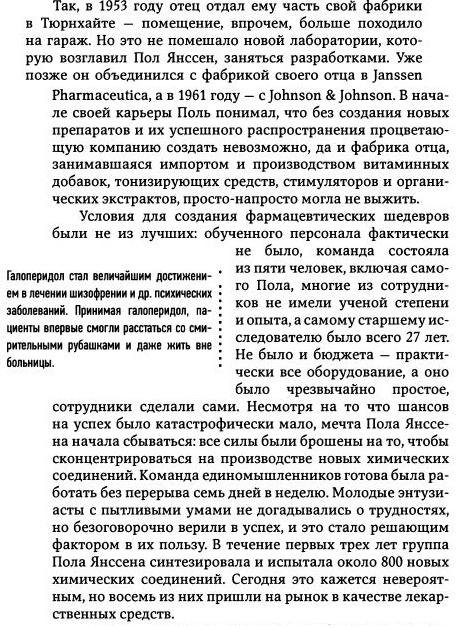 Так, в 1953 году отец отдал ему часть свой фабрики в Тюрнхайте — помещение, впрочем, больше походило на гараж. Но это не помешало новой лаборатории, которую возглавил Пол Янссен, заняться разработками. Уже позже он объединился с фабрикой своего отца в Janssen Pharmaceutica, а в 1961 году — с Johnson & Johnson. В начале своей карьеры Поль понимал, что без создания новых препаратов и их успешного распространения процветающую компанию создать невозможно, да и фабрика отца, занимавшаяся импортом и производством витаминных добавок, тонизирующих средств, стимуляторов и органических экстрактов, просто-напросто могла не выжить.

Условия для создания фармацевтических шедевров были не из лучших: обученного персонала фактически не было, команда состояла из пяти человек, включая самого Пола, многие из сотрудников не имели ученой степени и опыта, а самому старшему исследователю было всего 27 лет. Не было и бюджета — практически все оборудование, а оно было чрезвычайно простое, сотрудники сделали сами. Несмотря на то что шансов на успех было катастрофически мало, мечта Пола Янссена начала сбываться: все силы были брошены на то, чтобы сконцентрироваться на производстве новых химических соединений. Команда единомышленников готова была работать без перерыва семь дней в неделю. Молодые энтузиасты с пытливыми умами не догадывались о трудностях, но безоговорочно верили в успех, и это стало решающим фактором в их пользу. В течение первых трех лет группа Пола Янссена синтезировала и испытала около 800 новых химических соединений. Сегодня это кажется невероятным, но восемь из них пришли на рынок в качестве лекарственных средств.

Галоперидол стал величайшим достижением в лечении шизофрении и др. психических заболеваний. Принимая галоперидол, пациенты впервые смогли расстаться со смирительными рубашками и даже жить вне больницы.